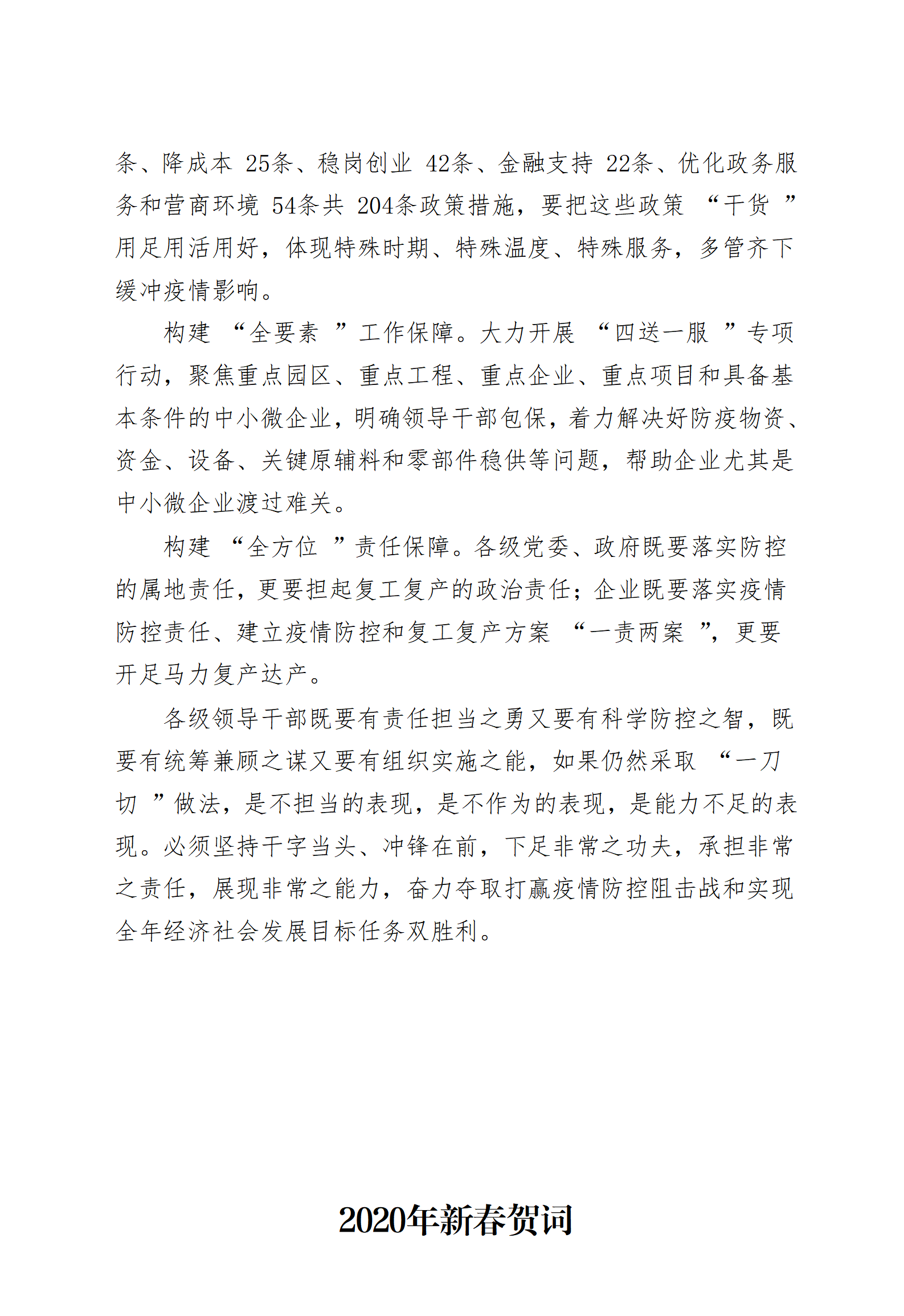 条、降成本 25条、稳岗创业 42条、金融支持 22条、优化政务服务和营商环境 54条共 204条政策措施，要把这些政策 “干货 ”用足用活用好，体现特殊时期、特殊温度、特殊服务，多管齐下缓冲疫情影响。

构建 “全要素 ”工作保障。大力开展 “四送一服 ”专项行动，聚焦重点园区、重点工程、重点企业、重点项目和具备基本条件的中小微企业，明确领导干部包保，着力解决好防疫物资、资金、设备、关键原辅料和零部件稳供等问题，帮助企业尤其是中小微企业渡过难关。

构建 “全方位 ”责任保障。各级党委、政府既要落实防控的属地责任，更要担起复工复产的政治责任；企业既要落实疫情防控责任、建立疫情防控和复工复产方案 “一责两案 ”，更要开足马力复产达产。

各级领导干部既要有责任担当之勇又要有科学防控之智，既要有统筹兼顾之谋又要有组织实施之能，如果仍然采取 “一刀切 ”做法，是不担当的表现，是不作为的表现，是能力不足的表现。必须坚持干字当头、冲锋在前，下足非常之功夫，承担非常之责任，展现非常之能力，奋力夺取打赢疫情防控阻击战和实现全年经济社会发展目标任务双胜利。

2020年新春贺词